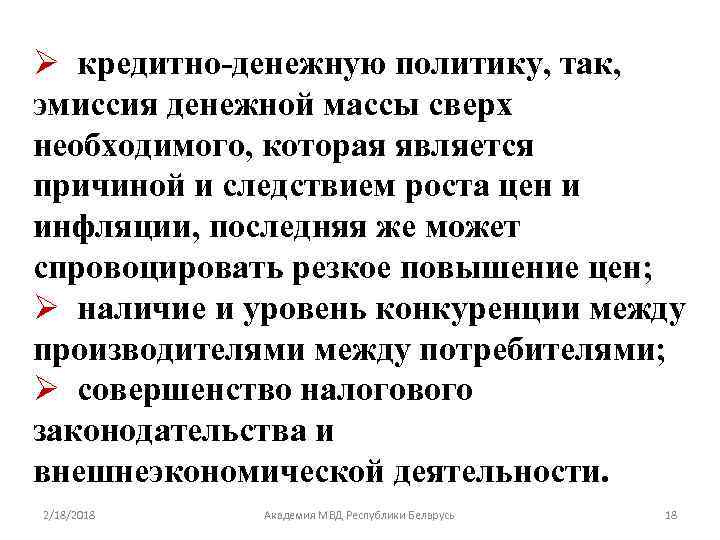 ➢ кредитно-денежную политику, так, эмиссия денежной массы сверх необходимого, которая является причиной и следствием роста цен и инфляции, последняя же может спровоцировать резкое повышение цен;
➢ наличие и уровень конкуренции между производителями между потребителями;
➢ совершенство налогового законодательства и внешнеэкономической деятельности.

2/18/2018 Академия МВД Республики Беларусь 18